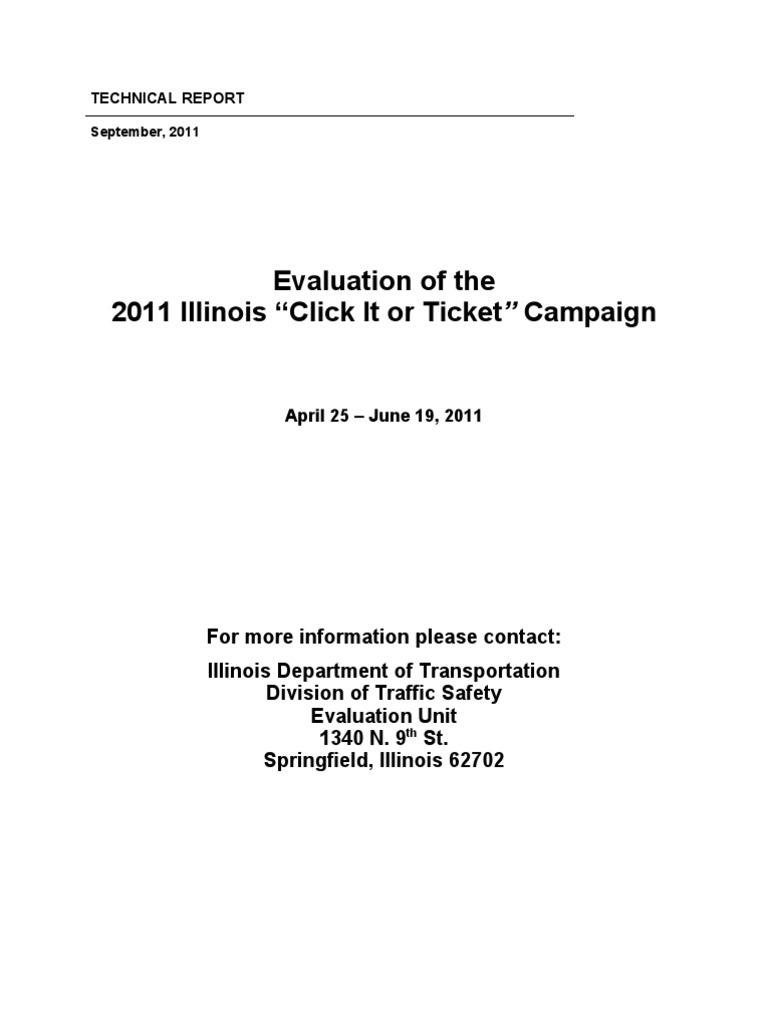 TECHNICAL REPORT

September, 2011

Evaluation of the
2011 Illinois "Click It or Ticket" Campaign

April 25 – June 19, 2011

For more information please contact:

Illinois Department of Transportation
Division of Traffic Safety
Evaluation Unit
1340 N. 9th St.
Springfield, Illinois 62702